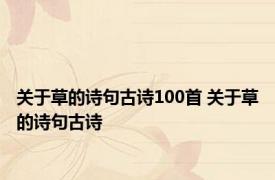 关于草的诗句古诗100首 关于草的诗句古诗